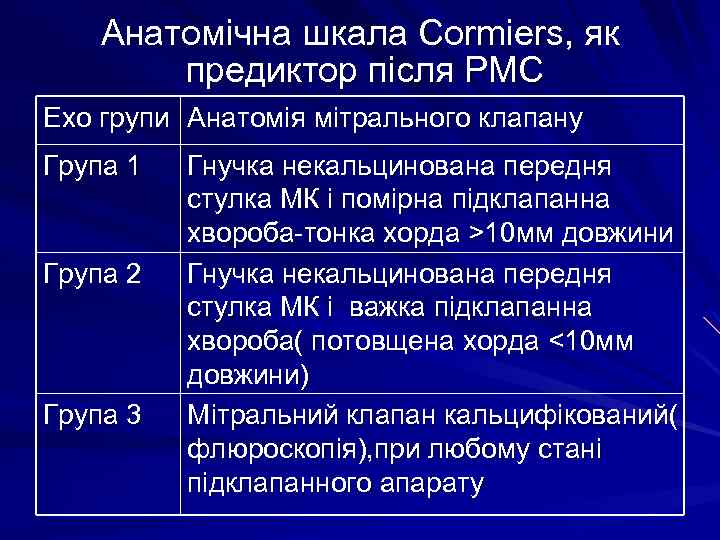 Анатомічна шкала Cormiers, як предиктор після РМС

| Ехо групи | Анатомія мітрального клапану |
|---|---|
| Група 1 | Гнучка некальцинована передня стулка МК і помірна підклапанна хвороба-тонка хорда >10мм довжини |
| Група 2 | Гнучка некальцинована передня стулка МК і  важка підклапанна хвороба( потовщена хорда <10мм довжини) |
| Група 3 | Мітральний клапан кальцифікований( флюроскопія),при любому стані підклапанного апарату |